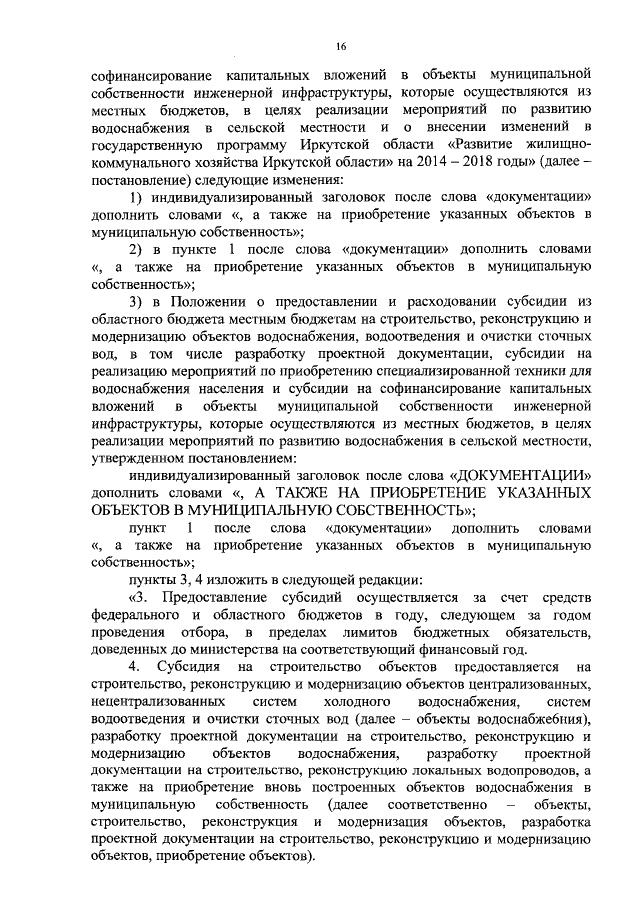 16

софинансирование капитальных вложений в объекты муниципальной собственности инженерной инфраструктуры, которые осуществляются из местных бюджетов, в целях реализации мероприятий по развитию водоснабжения в сельской местности и о внесении изменений в государственную программу Иркутской области «Развитие жилищно-коммунального хозяйства Иркутской области» на 2014 – 2018 годы» (далее – постановление) следующие изменения:

1) индивидуализированный заголовок после слова «документации» дополнить словами «, а также на приобретение указанных объектов в муниципальную собственность»;

2) в пункте 1 после слова «документации» дополнить словами «, а также на приобретение указанных объектов в муниципальную собственность»;

3) в Положении о предоставлении и расходовании субсидии из областного бюджета местным бюджетам на строительство, реконструкцию и модернизацию объектов водоснабжения, водоотведения и очистки сточных вод, в том числе разработку проектной документации, субсидии на реализацию мероприятий по приобретению специализированной техники для водоснабжения населения и субсидии на софинансирование капитальных вложений в объекты муниципальной собственности инженерной инфраструктуры, которые осуществляются из местных бюджетов, в целях реализации мероприятий по развитию водоснабжения в сельской местности, утвержденном постановлением:

индивидуализированный заголовок после слова «ДОКУМЕНТАЦИИ» дополнить словами «, А ТАКЖЕ НА ПРИОБРЕТЕНИЕ УКАЗАННЫХ ОБЪЕКТОВ В МУНИЦИПАЛЬНУЮ СОБСТВЕННОСТЬ»;

пункт 1 после слова «документации» дополнить словами «, а также на приобретение указанных объектов в муниципальную собственность»;

пункты 3, 4 изложить в следующей редакции:

«3. Предоставление субсидий осуществляется за счет средств федерального и областного бюджетов в году, следующем за годом проведения отбора, в пределах лимитов бюджетных обязательств, доведенных до министерства на соответствующий финансовый год.

4. Субсидия на строительство объектов предоставляется на строительство, реконструкцию и модернизацию объектов централизованных, нецентрализованных систем холодного водоснабжения, систем водоотведения и очистки сточных вод (далее – объекты водоснабжебния), разработку проектной документации на строительство, реконструкцию и модернизацию объектов водоснабжения, разработку проектной документации на строительство, реконструкцию локальных водопроводов, а также на приобретение вновь построенных объектов водоснабжения в муниципальную собственность (далее соответственно – объекты, строительство, реконструкция и модернизация объектов, разработка проектной документации на строительство, реконструкцию и модернизацию объектов, приобретение объектов).